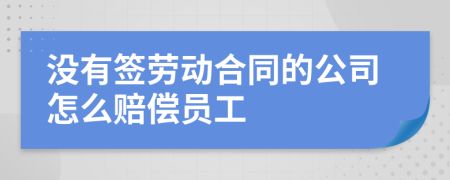 没有签劳动合同的公司怎么赔偿员工